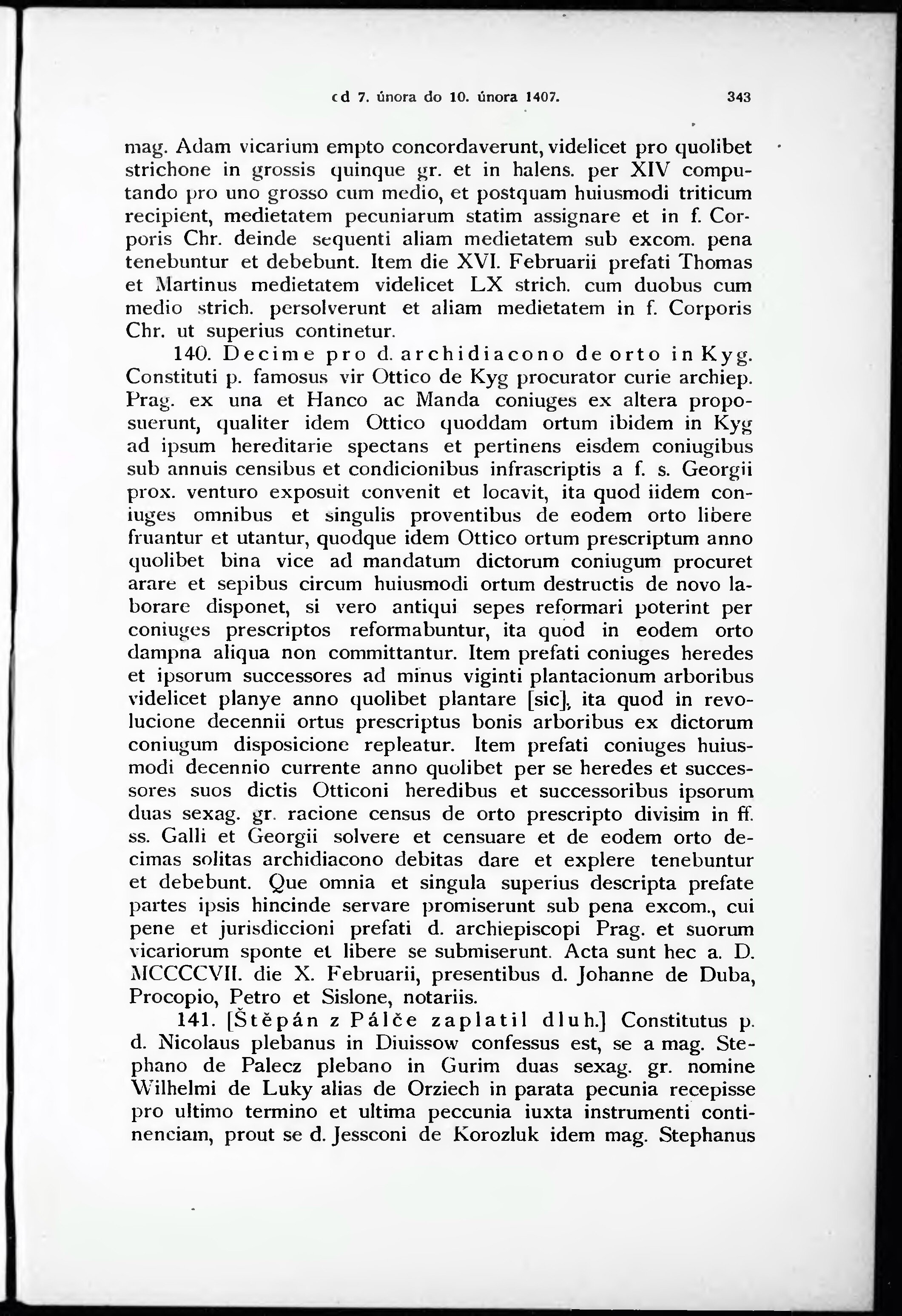 cd 7. února do 10. února 1407. 343

mag. Adam vicarium empto concordaverunt, videlicet pro quolibet strichone in grossis quinque gr. et in halens. per XIV computando pro uno grosso cum medio, et postquam huiusmodi triticum recipient, medietatem pecuniarum statim assignare et in f. Corporis Chr. deinde sequenti aliam medietatem sub excom. pena tenebuntur et debebunt. Item die XVI. Februarii prefati Thomas et Martinus medietatem videlicet LX strich. cum duobus cum medio strich. persolverunt et aliam medietatem in f. Corporis Chr. ut superius continetur.

140. Decime pro d. archidiacono de orto in Kyg. Constituti p. famosus vir Ottico de Kyg procurator curie archiep. Prag. ex una et Hanco ac Manda coniuges ex altera proposuerunt, qualiter idem Ottico quoddam ortum ibidem in Kyg ad ipsum hereditarie spectans et pertinens eisdem coniugibus sub annuis censibus et condicionibus infrascriptis a f. s. Georgii prox. venturo exposuit convenit et locavit, ita quod iidem coniuges omnibus et singulis proventibus de eodem orto libere fruantur et utantur, quodque idem Ottico ortum prescriptum anno quolibet bina vice ad mandatum dictorum coniugum procuret arare et sepibus circum huiusmodi ortum destructis de novo laborare disponet, si vero antiqui sepes reformari poterint per coniuges prescriptos reformabuntur, ita quod in eodem orto dampna aliqua non committantur. Item prefati coniuges heredes et ipsorum successores ad minus viginti plantacionum arboribus videlicet planye anno quolibet plantare [sic], ita quod in revolucione decennii ortus prescriptus bonis arboribus ex dictorum coniugum disposicione repleatur. Item prefati coniuges huiusmodi decennio currente anno quolibet per se heredes et successores suos dictis Otticoni heredibus et successoribus ipsorum duas sexag. gr. racione census de orto prescripto divisim in ff. ss. Galli et Georgii solvere et censuare et de eodem orto decimas solitas archidiacono debitas dare et explere tenebuntur et debebunt. Que omnia et singula superius descripta prefate partes ipsis hincinde servare promiserunt sub pena excom., cui pene et jurisdiccioni prefati d. archiepiscopi Prag. et suorum vicariorum sponte et libere se submiserunt. Acta sunt hec a. D. MCCCCVII. die X. Februarii, presentibus d. Johanne de Duba, Procopio, Petro et Sislone, notariis.

141. [Štěpán z Pálče zaplatil dluh.] Constitutus p. d. Nicolaus plebanus in Diuissow confessus est, se a mag. Stephano de Palecz plebano in Gurim duas sexag. gr. nomine Wilhelmi de Luky alias de Orziech in parata pecunia recepisse pro ultimo termino et ultima peccunia iuxta instrumenti continenciam, prout se d. Jessconi de Korozluk idem mag. Stephanus